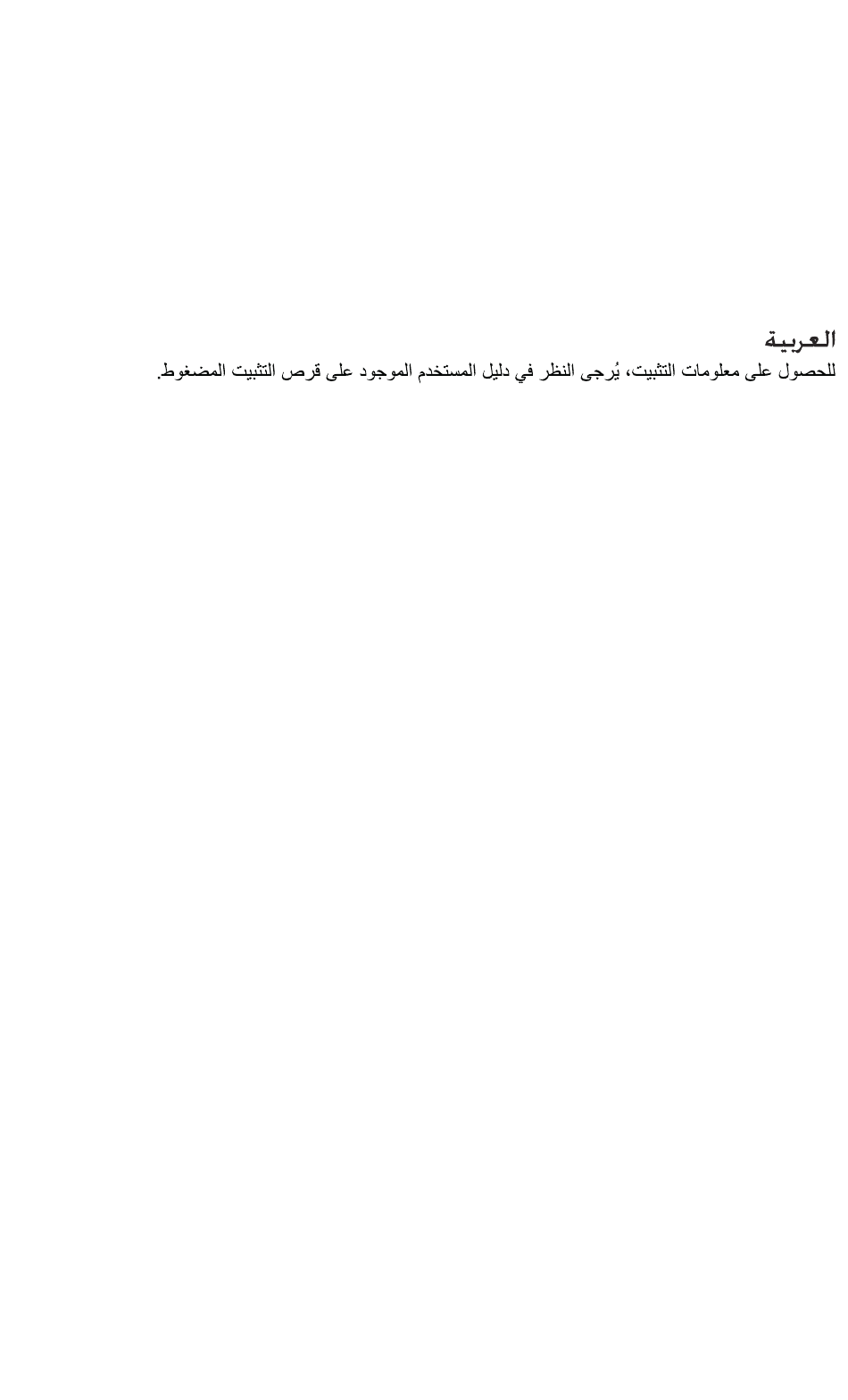 العربية
للحصول على معلومات التثبيت، يُرجى النظر في دليل المستخدم الموجود على قرص التثبيت المضغوط.